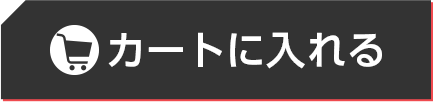 カートに入れる